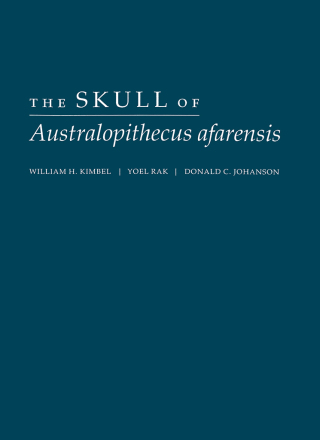 THE SKULL OF
Australopithecus afarensis

WILLIAM H. KIMBEL | YOEL RAK | DONALD C. JOHANSON